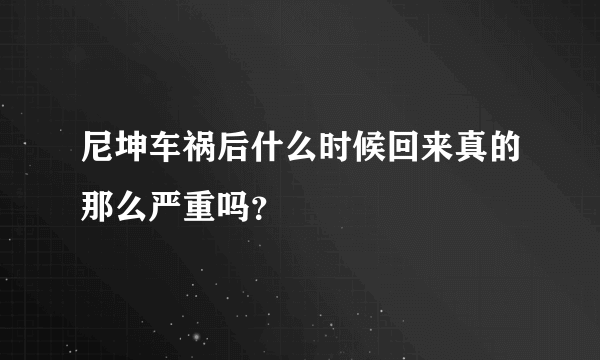 尼坤车祸后什么时候回来真的那么严重吗？